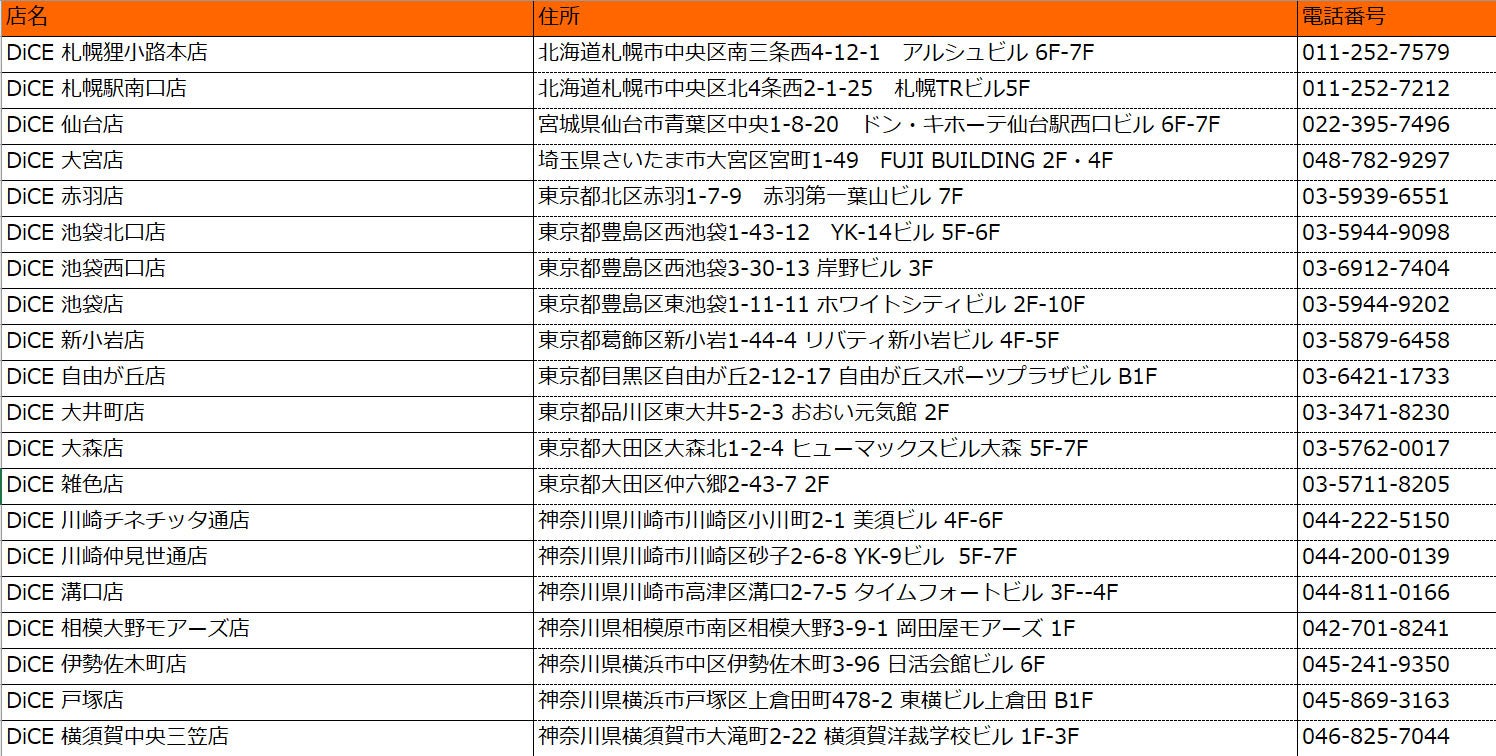 | 店名 | 住所 | 電話番号 |
|---|---|---|
| DiCE 札幌狸小路本店 | 北海道札幌市中央区南三条西4-12-1　アルシュビル 6F-7F | 011-252-7579 |
| DiCE 札幌駅南口店 | 北海道札幌市中央区北4条西2-1-25　札幌TRビル5F | 011-252-7212 |
| DiCE 仙台店 | 宮城県仙台市青葉区中央1-8-20　ドン・キホーテ仙台駅西口ビル 6F-7F | 022-395-7496 |
| DiCE 大宮店 | 埼玉県さいたま市大宮区宮町1-49　FUJI BUILDING 2F・4F | 048-782-9297 |
| DiCE 赤羽店 | 東京都北区赤羽1-7-9　赤羽第一葉山ビル 7F | 03-5939-6551 |
| DiCE 池袋北口店 | 東京都豊島区西池袋1-43-12　YK-14ビル 5F-6F | 03-5944-9098 |
| DiCE 池袋西口店 | 東京都豊島区西池袋3-30-13 岸野ビル 3F | 03-6912-7404 |
| DiCE 池袋店 | 東京都豊島区東池袋1-11-11 ホワイトシティビル 2F-10F | 03-5944-9202 |
| DiCE 新小岩店 | 東京都葛飾区新小岩1-44-4 リバティ新小岩ビル 4F-5F | 03-5879-6458 |
| DiCE 自由が丘店 | 東京都目黒区自由が丘2-12-17 自由が丘スポーツプラザビル B1F | 03-6421-1733 |
| DiCE 大井町店 | 東京都品川区東大井5-2-3 おおい元気館 2F | 03-3471-8230 |
| DiCE 大森店 | 東京都大田区大森北1-2-4 ヒューマックスビル大森 5F-7F | 03-5762-0017 |
| DiCE 雑色店 | 東京都大田区仲六郷2-43-7 2F | 03-5711-8205 |
| DiCE 川崎チネチッタ通店 | 神奈川県川崎市川崎区小川町2-1 美須ビル 4F-6F | 044-222-5150 |
| DiCE 川崎仲見世通店 | 神奈川県川崎市川崎区砂子2-6-8 YK-9ビル　5F-7F | 044-200-0139 |
| DiCE 溝口店 | 神奈川県川崎市高津区溝口2-7-5 タイムフォートビル 3F--4F | 044-811-0166 |
| DiCE 相模大野モアーズ店 | 神奈川県相模原市南区相模大野3-9-1 岡田屋モアーズ 1F | 042-701-8241 |
| DiCE 伊勢佐木町店 | 神奈川県横浜市中区伊勢佐木町3-96 日活会館ビル 6F | 045-241-9350 |
| DiCE 戸塚店 | 神奈川県横浜市戸塚区上倉田町478-2 東横ビル上倉田 B1F | 045-869-3163 |
| DiCE 横須賀中央三笠店 | 神奈川県横須賀市大滝町2-22 横須賀洋裁学校ビル 1F-3F | 046-825-7044 |